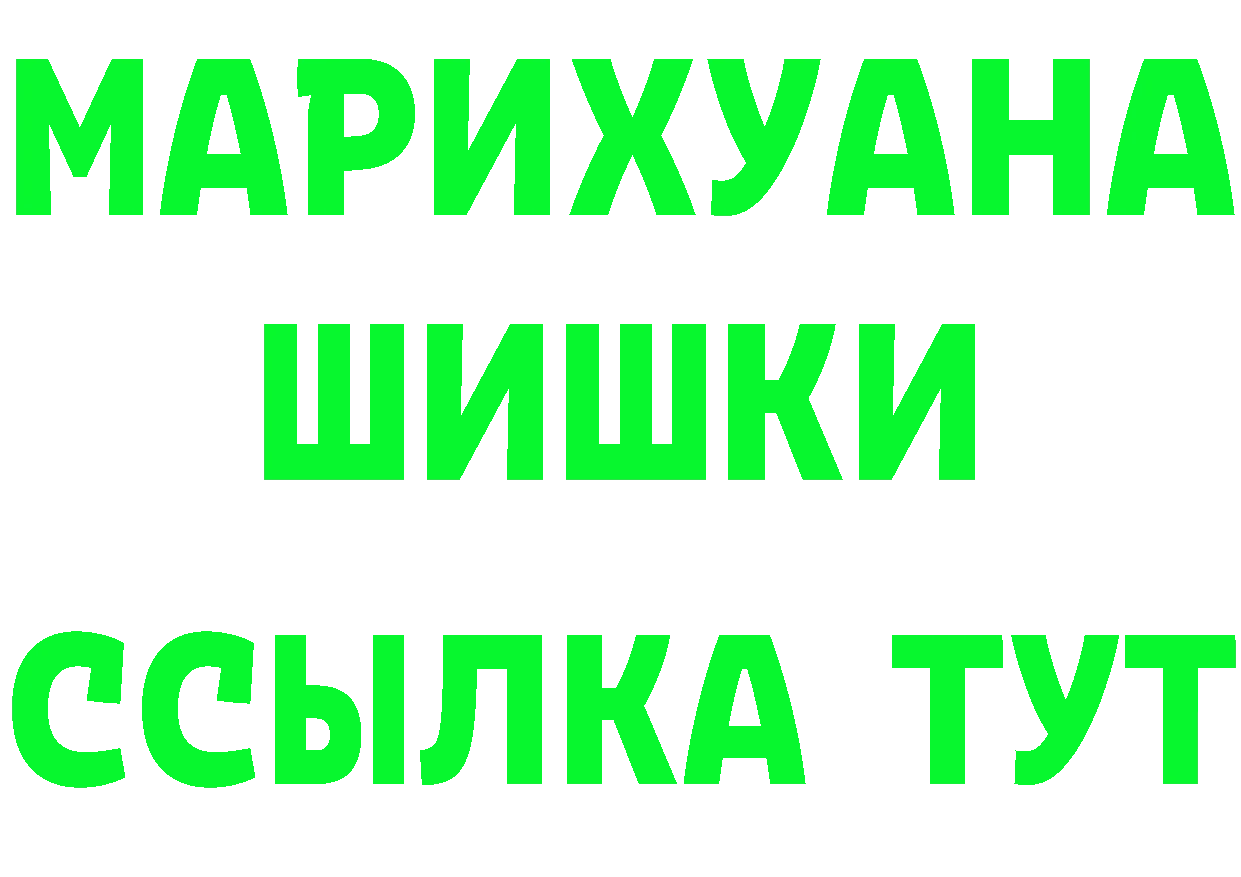 МАРИХУАНА
ШИШКИ
ССЫЛКА ТУТ